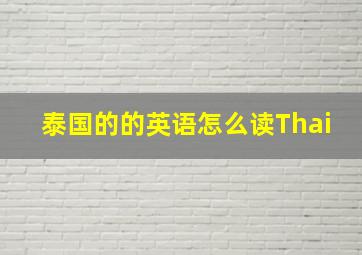 泰国的的英语怎么读Thai